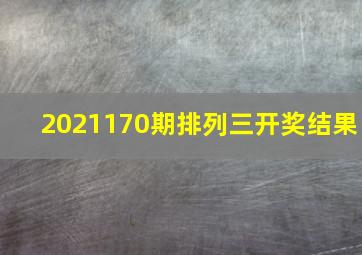 2021170期排列三开奖结果